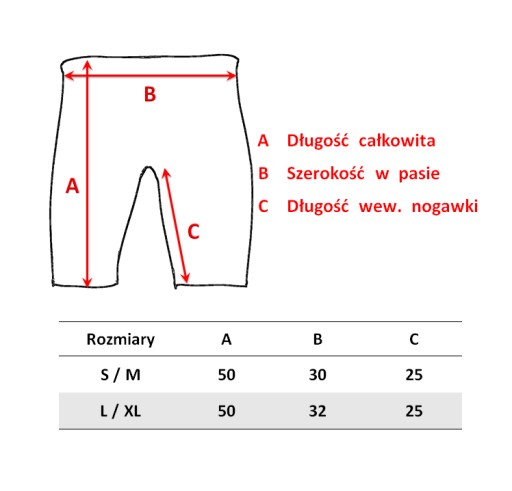 B

A

C

A Długość całkowita

B Szerokość w pasie

C Długość wew. nogawki

| Rozmiary | A | B | C |
|---|---|---|---|
| S / M | 50 | 30 | 25 |
| L / XL | 50 | 32 | 25 |